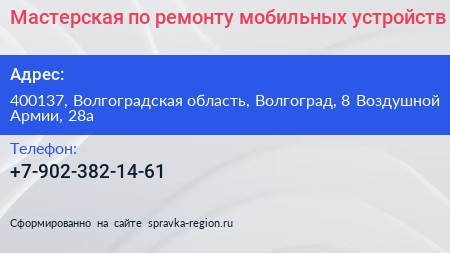 Мастерская по ремонту мобильных устройств

Адрес:

400137, Волгоградская область, Волгоград, 8 Воздушной Армии, 28а

Телефон:

+7-902-382-14-61

Сформированно на сайте spravka-region.ru